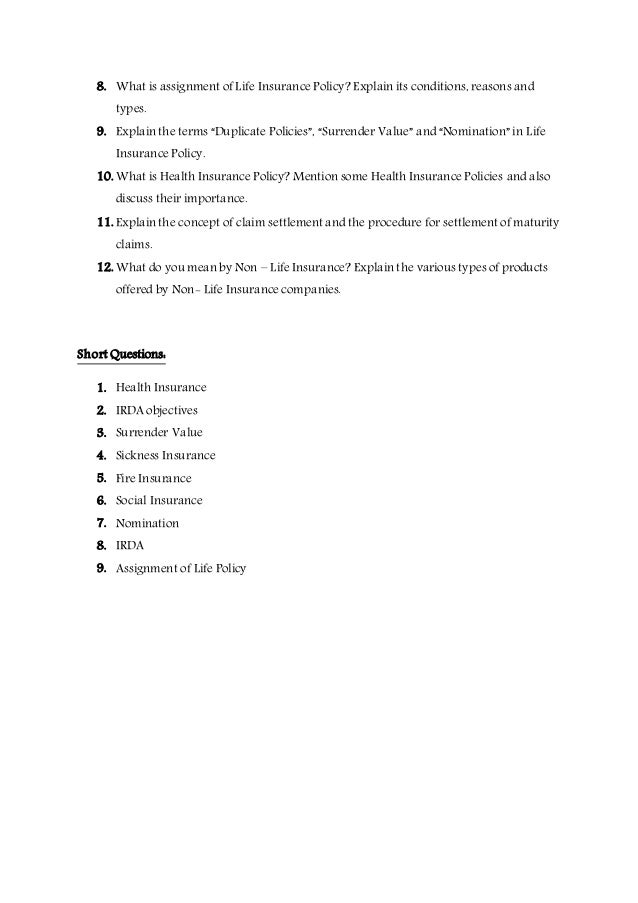 8. What is assignment of Life Insurance Policy? Explain its conditions, reasons and types.

9. Explain the terms "Duplicate Policies", "Surrender Value" and "Nomination" in Life Insurance Policy.

10. What is Health Insurance Policy? Mention some Health Insurance Policies and also discuss their importance.

11. Explain the concept of claim settlement and the procedure for settlement of maturity claims.

12. What do you mean by Non – Life Insurance? Explain the various types of products offered by Non - Life Insurance companies.

Short Questions:

1. Health Insurance
2. IRDA objectives
3. Surrender Value
4. Sickness Insurance
5. Fire Insurance
6. Social Insurance
7. Nomination
8. IRDA
9. Assignment of Life Policy